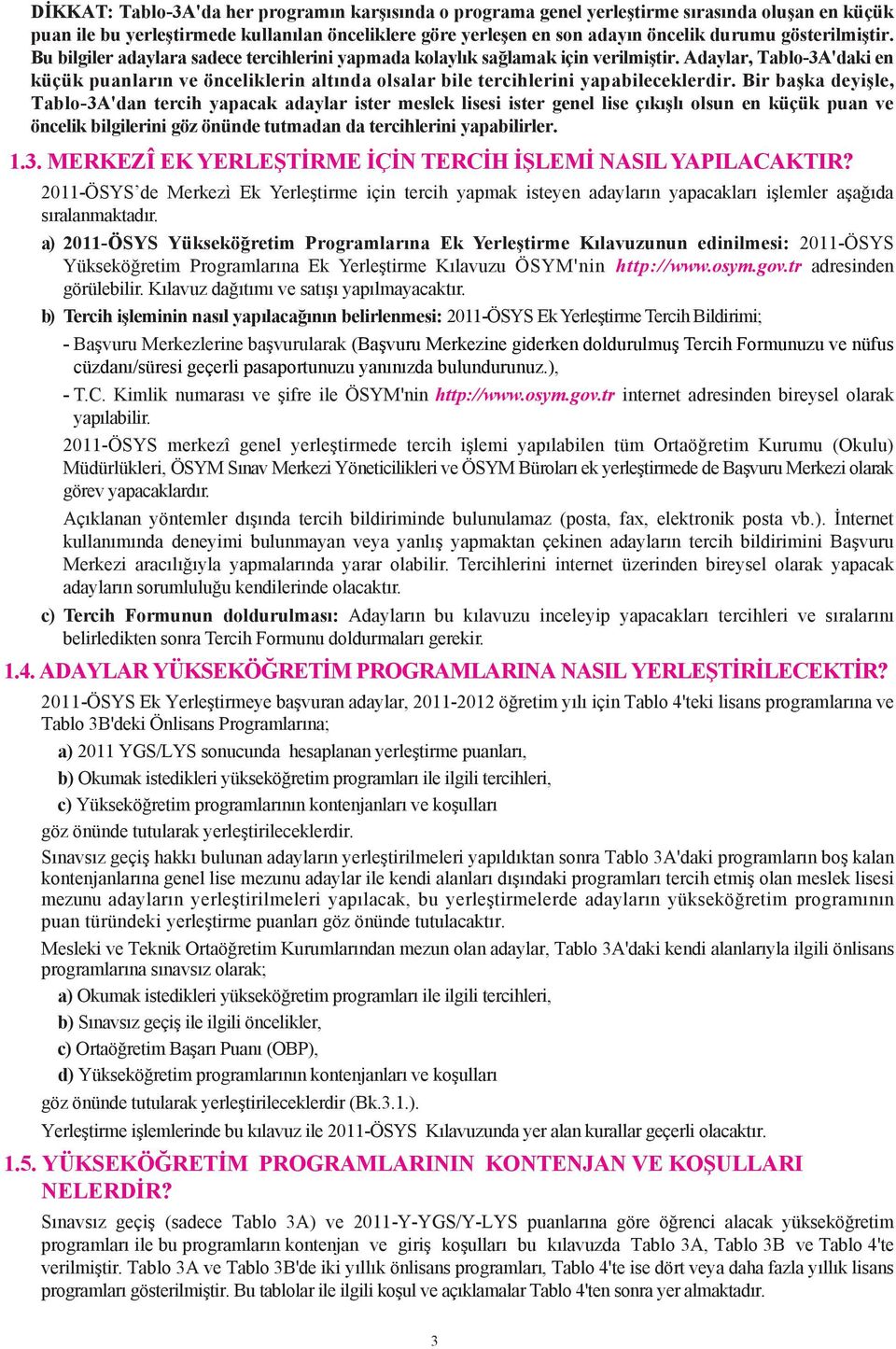 DİKKAT: Tablo-3A'da her programın karşısında o programa genel yerleştirme sırasında oluşan en küçük puan ile bu yerleştirmede kullanılan önceliklere göre yerleşen en son adayın öncelik durumu gösterilmiştir. Bu bilgiler adaylara sadece tercihlerini yapmada kolaylık sağlamak için verilmiştir. Adaylar, Tablo-3A'daki en küçük puanların ve önceliklerin altında olsalar bile tercihlerini yapabileceklerdir. Bir başka deyişle, Tablo-3A'dan tercih yapacak adaylar ister meslek lisesi ister genel lise çıkışlı olsun en küçük puan ve öncelik bilgilerini göz önünde tutmadan da tercihlerini yapabilirler.

1.3. MERKEZÎ EK YERLEŞTİRME İÇİN TERCİH İŞLEMİ NASIL YAPILACAKTIR?

2011-ÖSYS`de Merkezì Ek Yerleştirme için tercih yapmak isteyen adayların yapacakları işlemler aşağıda sıralanmaktadır.

a) 2011-ÖSYS Yükseköğretim Programlarına Ek Yerleştirme Kılavuzunun edinilmesi: 2011-ÖSYS Yükseköğretim Programlarına Ek Yerleştirme Kılavuzu ÖSYM'nin http://www.osym.gov.tr adresinden görülebilir. Kılavuz dağıtımı ve satışı yapılmayacaktır.

b) Tercih işleminin nasıl yapılacağının belirlenmesi: 2011-ÖSYS Ek Yerleştirme Tercih Bildirimi;

- Başvuru Merkezlerine başvurularak (Başvuru Merkezine giderken doldurulmuş Tercih Formunuzu ve nüfus cüzdanı/süresi geçerli pasaportunuzu yanınızda bulundurunuz.),

- T.C. Kimlik numarası ve şifre ile ÖSYM'nin http://www.osym.gov.tr internet adresinden bireysel olarak yapılabilir.

2011-ÖSYS merkezî genel yerleştirmede tercih işlemi yapılabilen tüm Ortaöğretim Kurumu (Okulu) Müdürlükleri, ÖSYM Sınav Merkezi Yöneticilikleri ve ÖSYM Büroları ek yerleştirmede de Başvuru Merkezi olarak görev yapacaklardır.

Açıklanan yöntemler dışında tercih bildiriminde bulunulamaz (posta, fax, elektronik posta vb.). İnternet kullanımında deneyimi bulunmayan veya yanlış yapmaktan çekinen adayların tercih bildirimini Başvuru Merkezi aracılığıyla yapmalarında yarar olabilir. Tercihlerini internet üzerinden bireysel olarak yapacak adayların sorumluluğu kendilerinde olacaktır.

c) Tercih Formunun doldurulması: Adayların bu kılavuzu inceleyip yapacakları tercihleri ve sıralarını belirledikten sonra Tercih Formunu doldurmaları gerekir.

1.4. ADAYLAR YÜKSEKÖĞRETİM PROGRAMLARINA NASIL YERLEŞTİRİLECEKTİR?

2011-ÖSYS Ek Yerleştirmeye başvuran adaylar, 2011-2012 öğretim yılı için Tablo 4'teki lisans programlarına ve Tablo 3B'deki Önlisans Programlarına;

a) 2011 YGS/LYS sonucunda hesaplanan yerleştirme puanları,

b) Okumak istedikleri yükseköğretim programları ile ilgili tercihleri,

c) Yükseköğretim programlarının kontenjanları ve koşulları

göz önünde tutularak yerleştirileceklerdir.

Sınavsız geçiş hakkı bulunan adayların yerleştirilmeleri yapıldıktan sonra Tablo 3A'daki programların boş kalan kontenjanlarına genel lise mezunu adaylar ile kendi alanları dışındaki programları tercih etmiş olan meslek lisesi mezunu adayların yerleştirilmeleri yapılacak, bu yerleştirmelerde adayların yükseköğretim programının puan türündeki yerleştirme puanları göz önünde tutulacaktır.

Mesleki ve Teknik Ortaöğretim Kurumlarından mezun olan adaylar, Tablo 3A'daki kendi alanlarıyla ilgili önlisans programlarına sınavsız olarak;

a) Okumak istedikleri yükseköğretim programları ile ilgili tercihleri,

b) Sınavsız geçiş ile ilgili öncelikler,

c) Ortaöğretim Başarı Puanı (OBP),

d) Yükseköğretim programlarının kontenjanları ve koşulları

göz önünde tutularak yerleştirileceklerdir (Bk.3.1.).

Yerleştirme işlemlerinde bu kılavuz ile 2011-ÖSYS Kılavuzunda yer alan kurallar geçerli olacaktır.

1.5. YÜKSEKÖĞRETİM PROGRAMLARININ KONTENJAN VE KOŞULLARI NELERDİR?

Sınavsız geçiş (sadece Tablo 3A) ve 2011-Y-YGS/Y-LYS puanlarına göre öğrenci alacak yükseköğretim programları ile bu programların kontenjan ve giriş koşulları bu kılavuzda Tablo 3A, Tablo 3B ve Tablo 4'te verilmiştir. Tablo 3A ve Tablo 3B'de iki yıllık önlisans programları, Tablo 4'te ise dört veya daha fazla yıllık lisans programları gösterilmiştir. Bu tablolar ile ilgili koşul ve açıklamalar Tablo 4'ten sonra yer almaktadır.

3